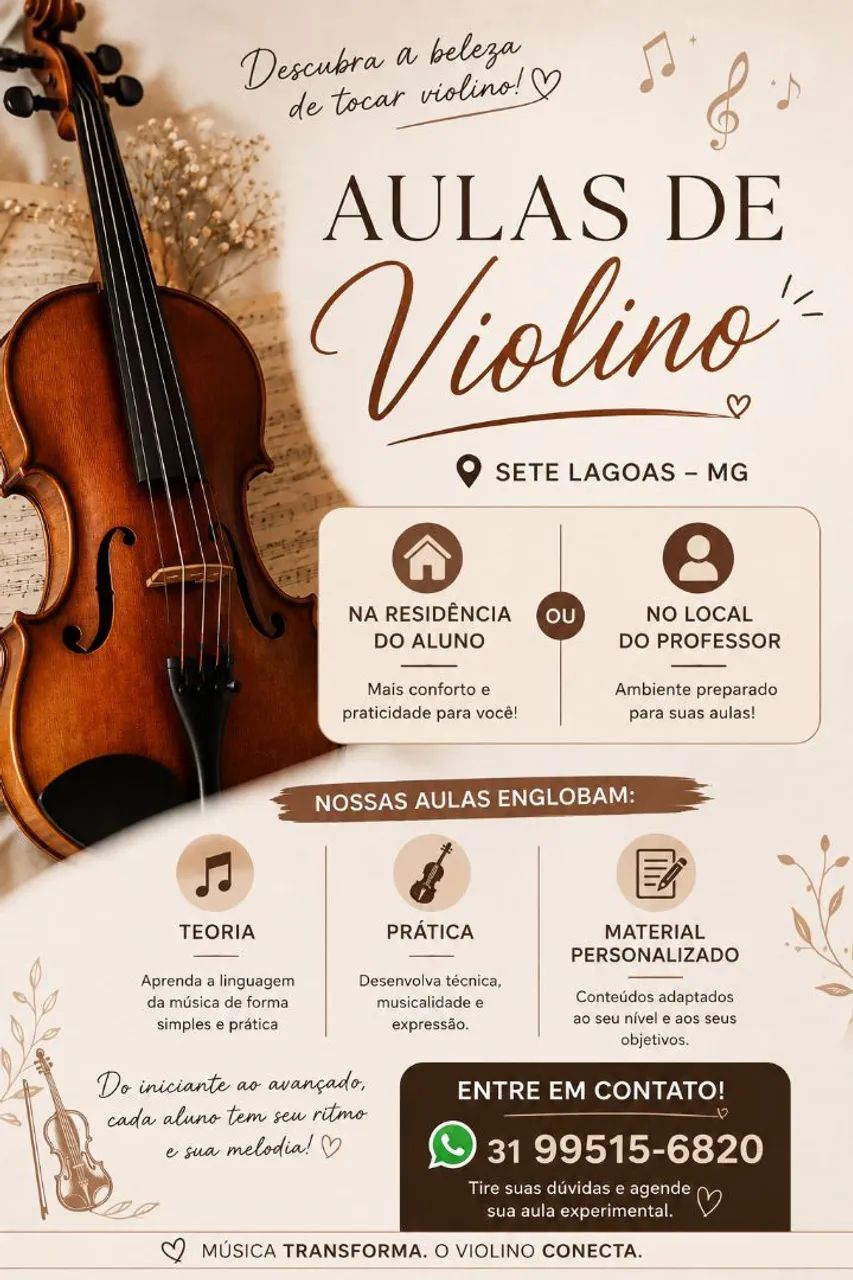 Descubra a beleza de tocar violino!

AULAS DE
Violino

SETE LAGOAS – MG

NA RESIDÊNCIA DO ALUNO
Mais conforto e praticidade para você!

OU

NO LOCAL DO PROFESSOR
Ambiente preparado para suas aulas!

NOSSAS AULAS ENGLOBAM:

TEORIA
Aprenda a linguagem da música de forma simples e prática

PRÁTICA
Desenvolva técnica, musicalidade e expressão.

MATERIAL PERSONALIZADO
Conteúdos adaptados ao seu nível e aos seus objetivos.

Do iniciante ao avançado, cada aluno tem seu ritmo e sua melodia!

ENTRE EM CONTATO!
31 99515-6820
Tire suas dúvidas e agende sua aula experimental.

MÚSICA TRANSFORMA. O VIOLINO CONECTA.